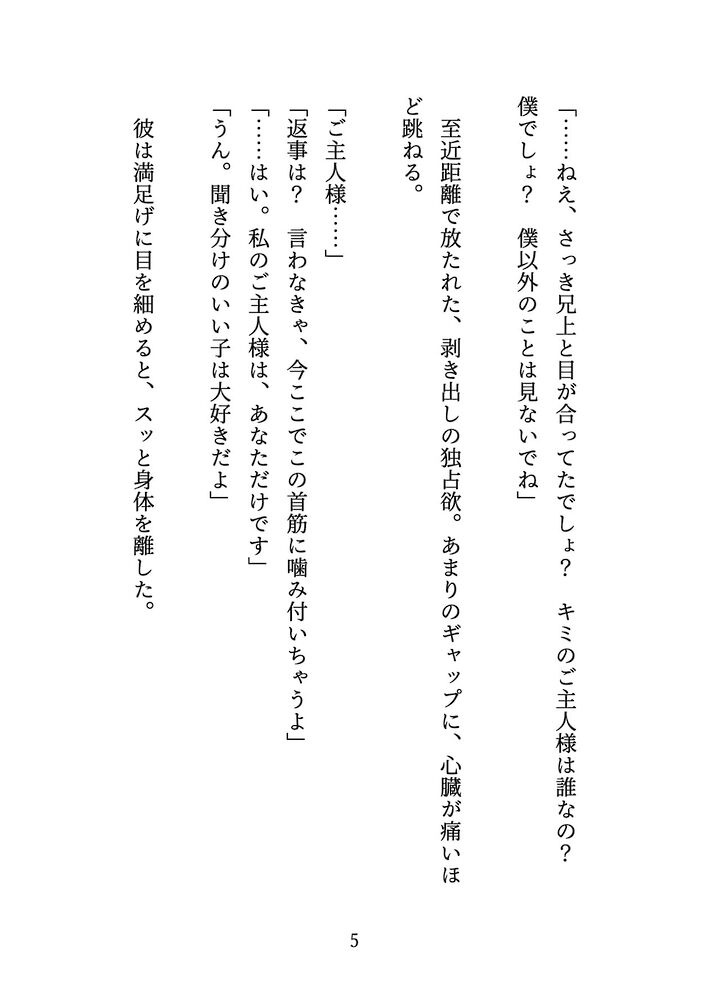 「……ねえ、さっき兄上と目が合ってたでしょ？　キミのご主人様は誰なの？　僕でしょ？　僕以外のことは見ないでね」

至近距離で放たれた、剥き出しの独占欲。あまりのギャップに、心臓が痛いほど跳ねる。

「ご主人様……」
「返事は？　言わなきゃ、今ここでこの首筋に噛み付いちゃうよ」
「……はい。私のご主人様は、あなただけです」
「うん。聞き分けのいい子は大好きだよ」

彼は満足げに目を細めると、スッと身体を離した。

5